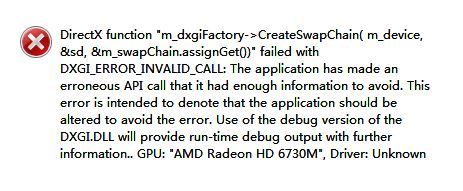 DirectX function "m_dxgiFactory->CreateSwapChain( m_device, &sd, &m_swapChain.assignGet())" failed with DXGI_ERROR_INVALID_CALL: The application has made an erroneous API call that it had enough information to avoid. This error is intended to denote that the application should be altered to avoid the error. Use of the debug version of the DXGI.DLL will provide run-time debug output with further information.. GPU: "AMD Radeon HD 6730M", Driver: Unknown